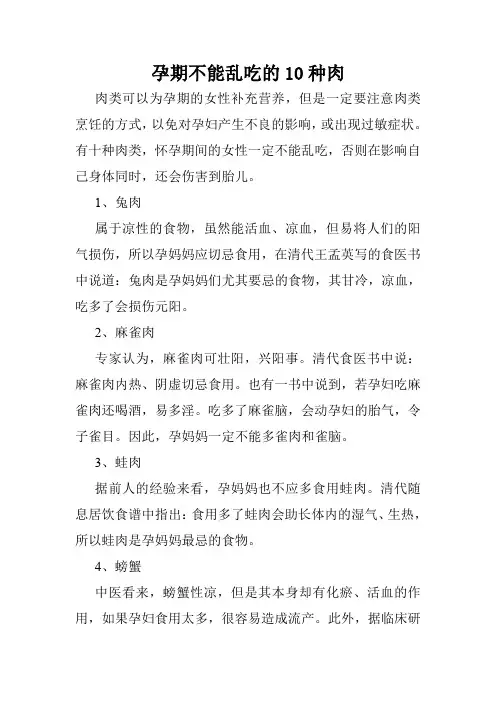 孕期不能乱吃的 10 种肉

肉类可以为孕期的女性补充营养，但是一定要注意肉类烹饪的方式，以免对孕妇产生不良的影响，或出现过敏症状。有十种肉类，怀孕期间的女性一定不能乱吃，否则在影响自己身体同时，还会伤害到胎儿。

1、兔肉

属于凉性的食物，虽然能活血、凉血，但易将人们的阳气损伤，所以孕妈妈应切忌食用，在清代王孟英写的食医书中说道：兔肉是孕妈妈们尤其要忌的食物，其甘冷，凉血，吃多了会损伤元阳。

2、麻雀肉

专家认为，麻雀肉可壮阳，兴阳事。清代食医书中说：麻雀肉内热、阴虚切忌食用。也有一书中说到，若孕妇吃麻雀肉还喝酒，易多淫。吃多了麻雀脑，会动孕妇的胎气，令子雀目。因此，孕妈妈一定不能多雀肉和雀脑。

3、蛙肉

据前人的经验来看，孕妈妈也不应多食用蛙肉。清代随息居饮食谱中指出：食用多了蛙肉会助长体内的湿气、生热，所以蛙肉是孕妈妈最忌的食物。

4、螃蟹

中医看来，螃蟹性凉，但是其本身却有化瘀、活血的作用，如果孕妇食用太多，很容易造成流产。此外，据临床研